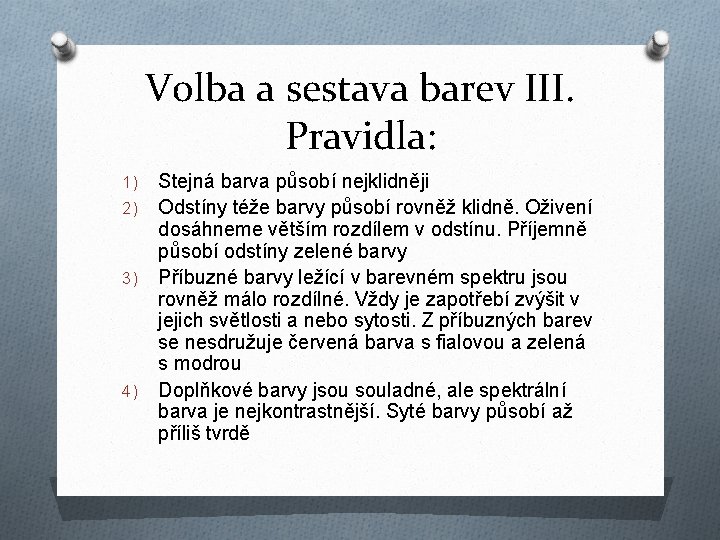 Volba a sestava barev III. Pravidla:

1) Stejná barva působí nejklidněji

2) Odstíny téže barvy působí rovněž klidně. Oživení dosáhneme větším rozdílem v odstínu. Příjemně působí odstíny zelené barvy

3) Příbuzné barvy ležící v barevném spektru jsou rovněž málo rozdílné. Vždy je zapotřebí zvýšit v jejich světlosti a nebo sytosti. Z příbuzných barev se nesdružuje červená barva s fialovou a zelená s modrou

4) Doplňkové barvy jsou souladné, ale spektrální barva je nejkontrastnější. Syté barvy působí až příliš tvrdě